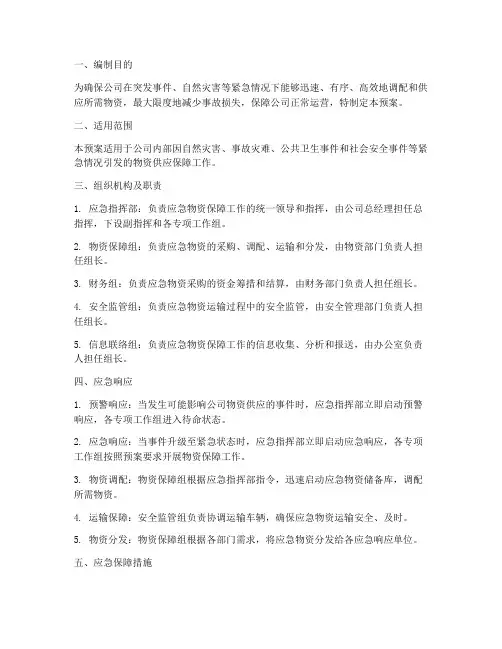 一、编制目的

为确保公司在突发事件、自然灾害等紧急情况下能够迅速、有序、高效地调配和供应所需物资，最大限度地减少事故损失，保障公司正常运营，特制定本预案。

二、适用范围

本预案适用于公司内部因自然灾害、事故灾难、公共卫生事件和社会安全事件等紧急情况引发的物资供应保障工作。

三、组织机构及职责

1. 应急指挥部：负责应急物资保障工作的统一领导和指挥，由公司总经理担任总指挥，下设副指挥和各专项工作组。

2. 物资保障组：负责应急物资的采购、调配、运输和分发，由物资部门负责人担任组长。

3. 财务组：负责应急物资采购的资金筹措和结算，由财务部门负责人担任组长。

4. 安全监管组：负责应急物资运输过程中的安全监管，由安全管理部门负责人担任组长。

5. 信息联络组：负责应急物资保障工作的信息收集、分析和报送，由办公室负责人担任组长。

四、应急响应

1. 预警响应：当发生可能影响公司物资供应的事件时，应急指挥部立即启动预警响应，各专项工作组进入待命状态。

2. 应急响应：当事件升级至紧急状态时，应急指挥部立即启动应急响应，各专项工作组按照预案要求开展物资保障工作。

3. 物资调配：物资保障组根据应急指挥部指令，迅速启动应急物资储备库，调配所需物资。

4. 运输保障：安全监管组负责协调运输车辆，确保应急物资运输安全、及时。

5. 物资分发：物资保障组根据各部门需求，将应急物资分发给各应急响应单位。

五、应急保障措施